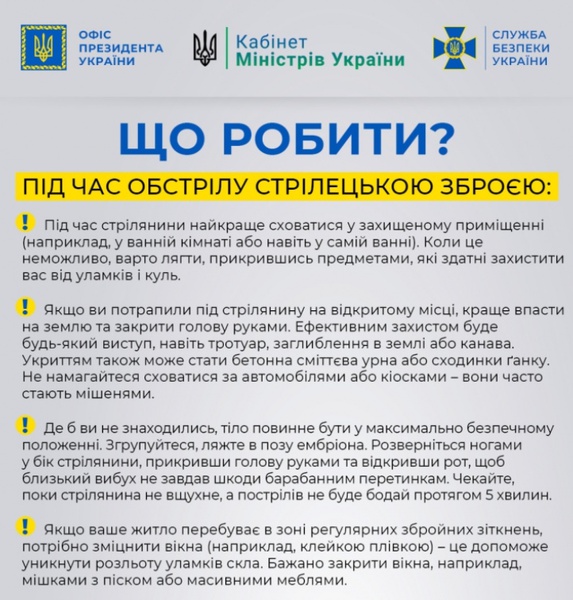 ОФІС ПРЕЗИДЕНТА УКРАЇНИ

Кабінет Міністрів України

СЛУЖБА БЕЗПЕКИ УКРАЇНИ

ЩО РОБИТИ?

ПІД ЧАС ОБСТРІЛУ СТРІЛЕЦЬКОЮ ЗБРОЄЮ:

! Під час стрілянини найкраще сховатися у захищеному приміщенні (наприклад, у ванній кімнаті або навіть у самій ванні). Коли це неможливо, варто лягти, прикрившись предметами, які здатні захистити вас від уламків і куль.

! Якщо ви потрапили під стрілянину на відкритому місці, краще впасти на землю та закрити голову руками. Ефективним захистом буде будь-який виступ, навіть тротуар, заглиблення в землі або канава. Укриттям також може стати бетонна сміттєва урна або сходинки ґанку. Не намагайтеся сховатися за автомобілями або кіосками – вони часто стають мішенями.

! Де б ви не знаходились, тіло повинне бути у максимально безпечному положенні. Згрупуйтеся, ляжте в позу ембріона. Розверніться ногами у бік стрілянини, прикривши голову руками та відкривши рот, щоб близький вибух не завдав шкоди барабанним перетинкам. Чекайте, поки стрілянина не вщухне, а пострілів не буде бодай протягом 5 хвилин.

! Якщо ваше житло перебуває в зоні регулярних збройних зіткнень, потрібно зміцнити вікна (наприклад, клейкою плівкою) – це допоможе уникнути розльоту уламків скла. Бажано закрити вікна, наприклад, мішками з піском або масивними меблями.